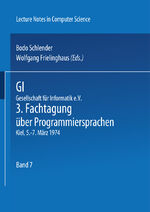 Lecture Notes in Computer Science

Bodo Schlender
Wolfgang Frielinghaus (Eds.)

GI
Gesellschaft für Informatik e.V.
3. Fachtagung
über Programmiersprachen
Kiel, 5.-7. März 1974

Band 7